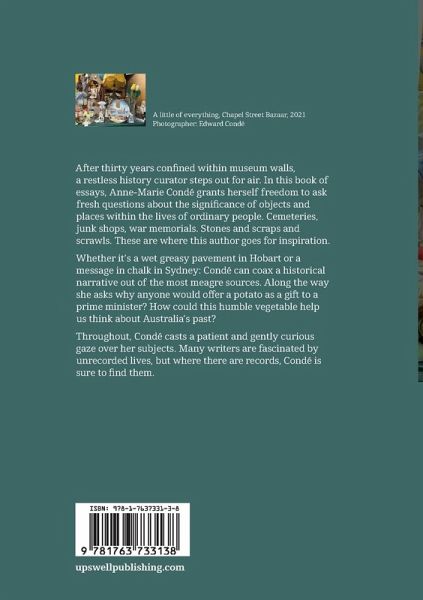 A little of everything, Chapel Street Bazaar, 2021
Photographer: Edward Condé

After thirty years confined within museum walls, a restless history curator steps out for air. In this book of essays, Anne-Marie Condé grants herself freedom to ask fresh questions about the significance of objects and places within the lives of ordinary people. Cemeteries, junk shops, war memorials. Stones and scraps and scrawls. These are where this author goes for inspiration.

Whether it's a wet greasy pavement in Hobart or a message in chalk in Sydney: Condé can coax a historical narrative out of the most meagre sources. Along the way she asks why anyone would offer a potato as a gift to a prime minister? How could this humble vegetable help us think about Australia's past?

Throughout, Condé casts a patient and gently curious gaze over her subjects. Many writers are fascinated by unrecorded lives, but where there are records, Condé is sure to find them.

ISBN: 978-1-7637331-3-8

9 781763 733138

upswellpublishing.com